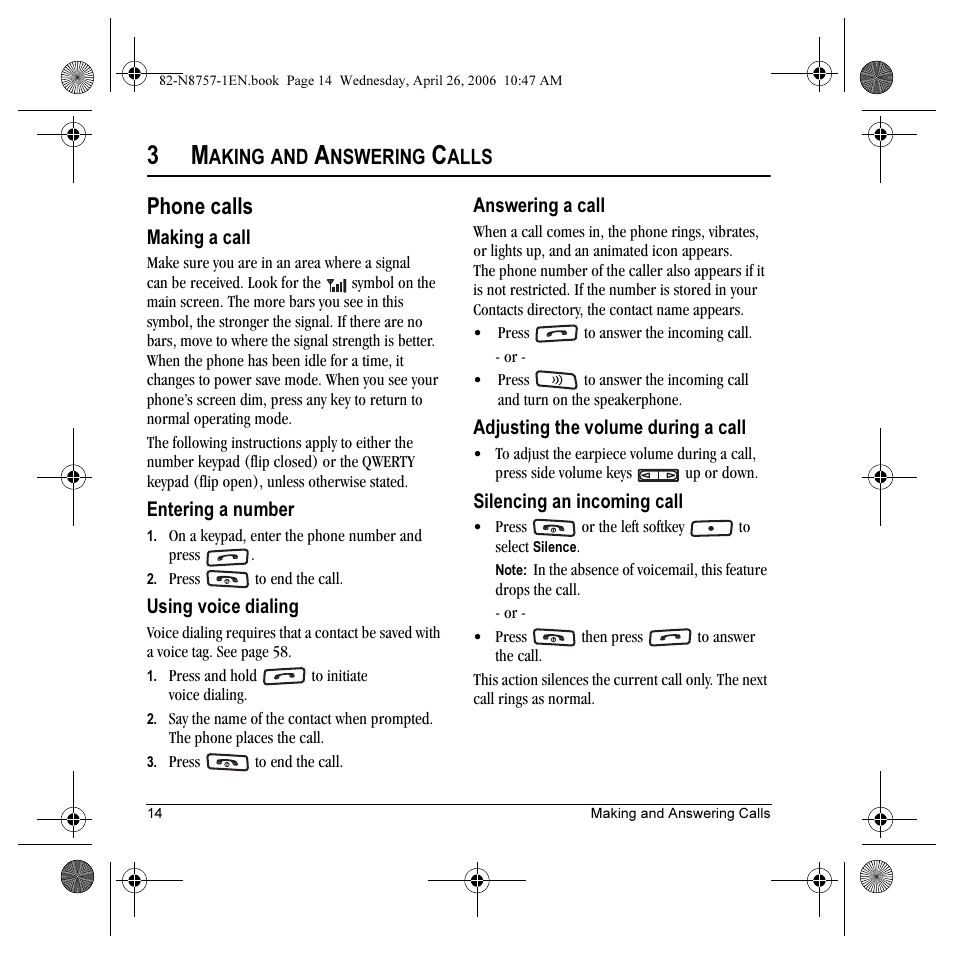 82-N8757-1EN.book Page 14 Wednesday, April 26, 2006 10:47 AM

3 MAKING AND ANSWERING CALLS

Phone calls

Making a call

Make sure you are in an area where a signal can be received. Look for the symbol on the main screen. The more bars you see in this symbol, the stronger the signal. If there are no bars, move to where the signal strength is better. When the phone has been idle for a time, it changes to power save mode. When you see your phone's screen dim, press any key to return to normal operating mode.

The following instructions apply to either the number keypad (flip closed) or the QWERTY keypad (flip open), unless otherwise stated.

Entering a number

1. On a keypad, enter the phone number and press .

2. Press to end the call.

Using voice dialing

Voice dialing requires that a contact be saved with a voice tag. See page 58.

1. Press and hold to initiate voice dialing.

2. Say the name of the contact when prompted. The phone places the call.

3. Press to end the call.

Answering a call

When a call comes in, the phone rings, vibrates, or lights up, and an animated icon appears. The phone number of the caller also appears if it is not restricted. If the number is stored in your Contacts directory, the contact name appears.

• Press to answer the incoming call.

- or -

• Press to answer the incoming call and turn on the speakerphone.

Adjusting the volume during a call

• To adjust the earpiece volume during a call, press side volume keys up or down.

Silencing an incoming call

• Press or the left softkey to select Silence.

Note: In the absence of voicemail, this feature drops the call.

- or -

• Press then press to answer the call.

This action silences the current call only. The next call rings as normal.

14 Making and Answering Calls